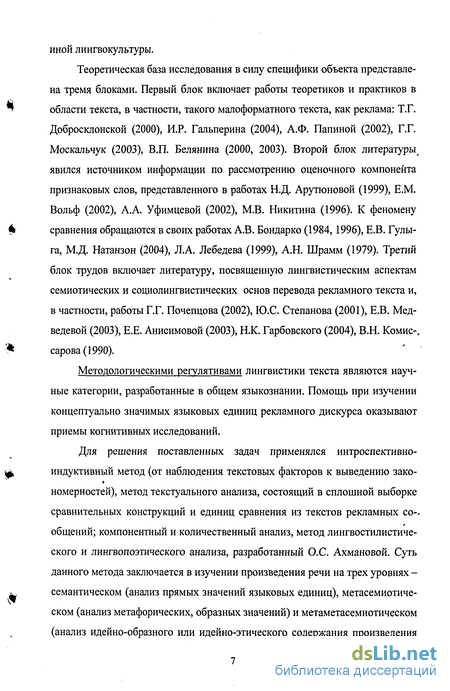 иной лингвокультуры.

Теоретическая база исследования в силу специфики объекта представлена тремя блоками. Первый блок включает работы теоретиков и практиков в области текста, в частности, такого малоформатного текста, как реклама: Т.Г. Добросклонской (2000), И.Р. Гальперина (2004), А.Ф. Папиной (2002), Г.Г. Москальчук (2003), В.П. Белянина (2000, 2003). Второй блок литературы явился источником информации по рассмотрению оценочного компонента признаковых слов, представленного в работах Н.Д. Арутюновой (1999), Е.М. Вольф (2002), А.А. Уфимцевой (2002), М.В. Никитина (1996). К феномену сравнения обращаются в своих работах А.В. Бондарко (1984, 1996), Е.В. Гулыга, М.Д. Натанзон (2004), Л.А. Лебедева (1999), А.Н. Шрамм (1979). Третий блок трудов включает литературу, посвященную лингвистическим аспектам семиотических и социолингвистических основ перевода рекламного текста и, в частности, работы Г.Г. Почепцова (2002), Ю.С. Степанова (2001), Е.В. Медведевой (2003), Е.Е. Анисимовой (2003), Н.К. Гарбовского (2004), В.Н. Комиссарова (1990).

Методологическими регулятивами лингвистики текста являются научные категории, разработанные в общем языкознании. Помощь при изучении концептуально значимых языковых единиц рекламного дискурса оказывают приемы когнитивных исследований.

Для решения поставленных задач применялся интроспективно-индуктивный метод (от наблюдения текстовых факторов к выведению закономерностей), метод текстуального анализа, состоящий в сплошной выборке сравнительных конструкций и единиц сравнения из текстов рекламных сообщений; компонентный и количественный анализ, метод лингвостилистического и лингвопоэтического анализа, разработанный О.С. Ахмановой. Суть данного метода заключается в изучении произведения речи на трех уровнях – семантическом (анализ прямых значений языковых единиц), метасемиотическом (анализ метафорических, образных значений) и метаметасемиотическом (анализ идейно-образного или идейно-этического содержания произведения

7

dsLib.net
библиотека диссертаций